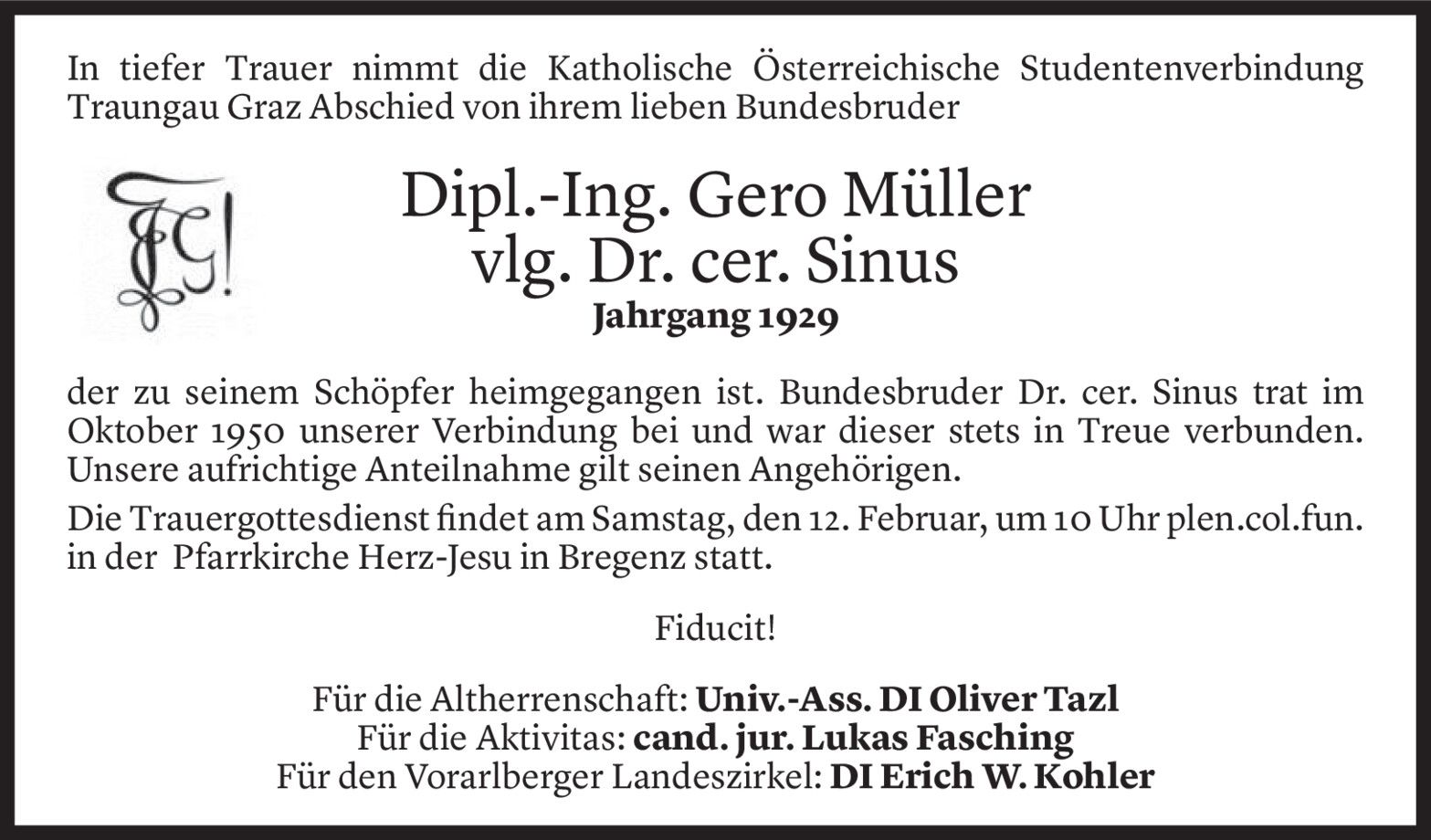 In tiefer Trauer nimmt die Katholische Österreichische Studentenverbindung Traungau Graz Abschied von ihrem lieben Bundesbruder

Dipl.-Ing. Gero Müller
vlg. Dr. cer. Sinus
Jahrgang 1929

der zu seinem Schöpfer heimgegangen ist. Bundesbruder Dr. cer. Sinus trat im Oktober 1950 unserer Verbindung bei und war dieser stets in Treue verbunden. Unsere aufrichtige Anteilnahme gilt seinen Angehörigen.

Die Trauergottesdienst findet am Samstag, den 12. Februar, um 10 Uhr plen.col.fun. in der Pfarrkirche Herz-Jesu in Bregenz statt.

Fiducit!

Für die Altherrenschaft: Univ.-Ass. DI Oliver Tazl
Für die Aktivitas: cand. jur. Lukas Fasching
Für den Vorarlberger Landeszirkel: DI Erich W. Kohler